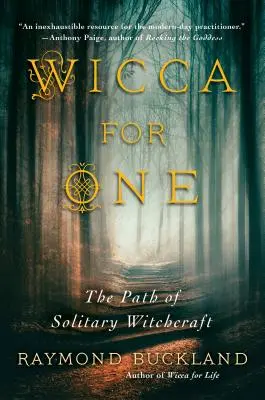 "An inexhaustible resource for the modern-day practitioner."
—Anthony Paige, author of Rocking the Goddess

WICCA
FOR
ONE

The Path of
Solitary Witchcraft

RAYMOND BUCKLAND
Author of Wicca for Life